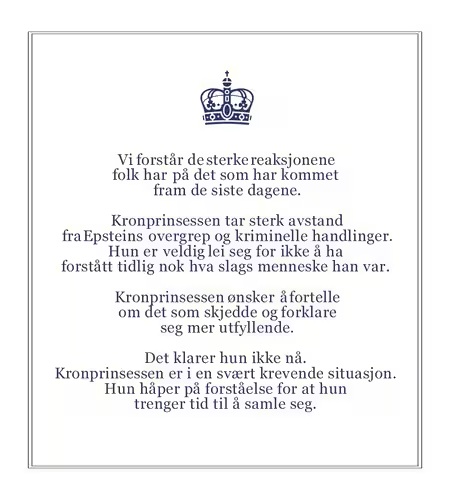 Vi forstår de sterke reaksjonene folk har på det som har kommet fram de siste dagene.

Kronprinsessen tar sterk avstand fra Epsteins overgrep og kriminelle handlinger. Hun er veldig lei seg for ikke å ha forstått tidlig nok hva slags menneske han var.

Kronprinsessen ønsker å fortelle om det som skjedde og forklare seg mer utfyllende.

Det klarer hun ikke nå. Kronprinsessen er i en svært krevende situasjon. Hun håper på forståelse for at hun trenger tid til å samle seg.